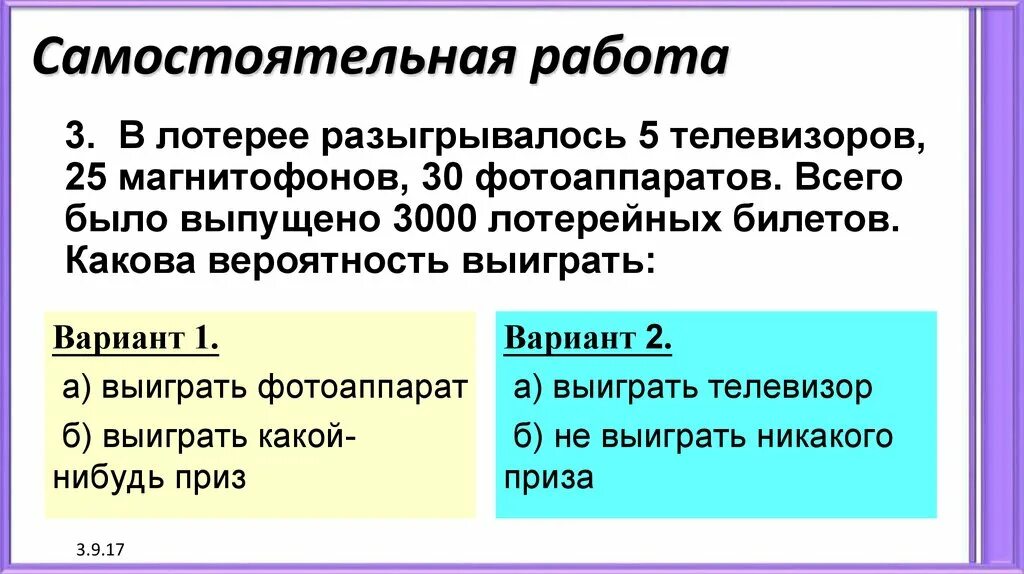 Самостоятельная работа

3. В лотерее разыгрывалось 5 телевизоров, 25 магнитофонов, 30 фотоаппаратов. Всего было выпущено 3000 лотерейных билетов. Какова вероятность выиграть:

Вариант 1.

а) выиграть фотоаппарат

б) выиграть какой-нибудь приз

Вариант 2.

а) выиграть телевизор

б) не выиграть никакого приза

3.9.17